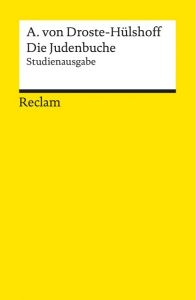 A. von Droste-Hülshoff
Die Judenbuche
Studienausgabe

Reclam